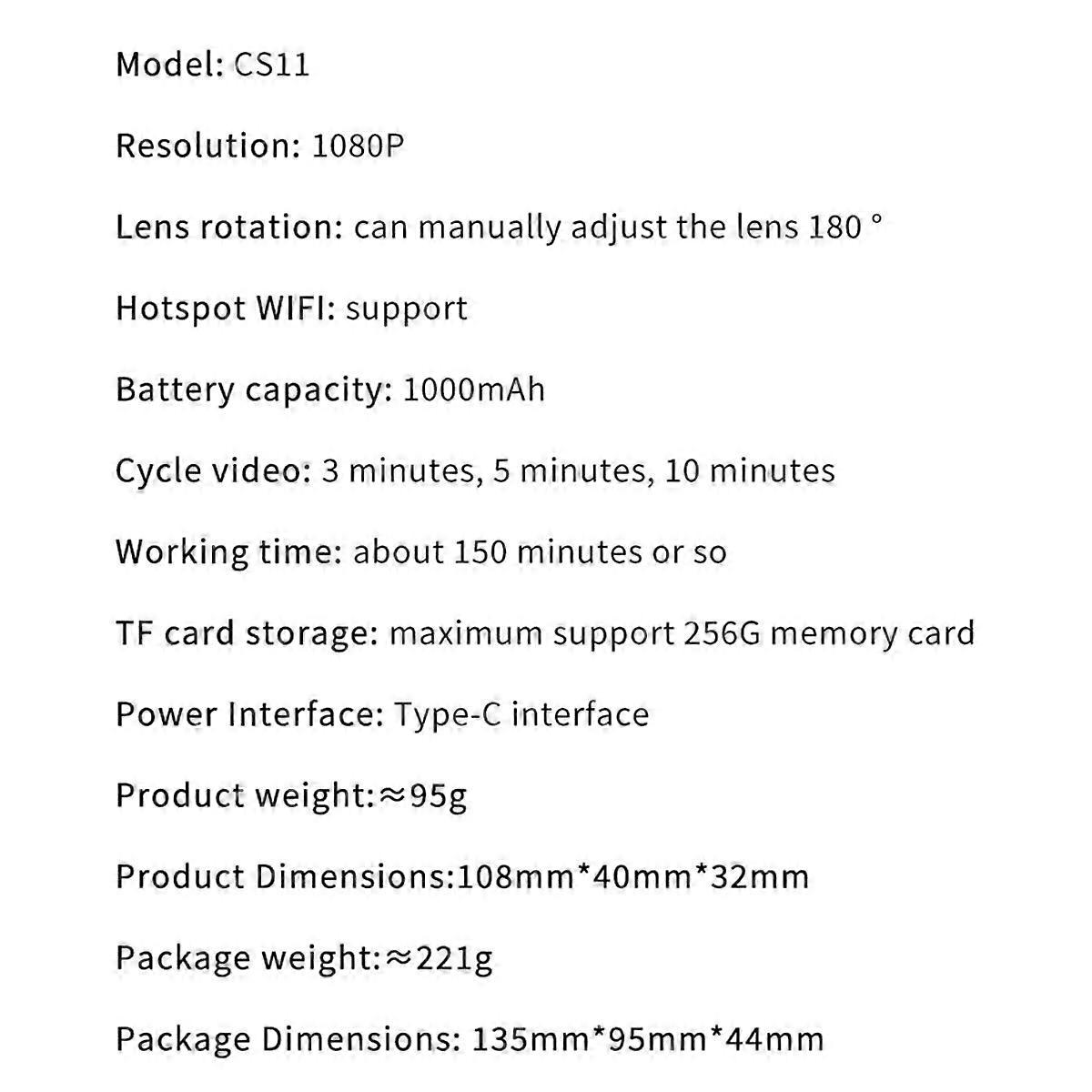 Model: CS11

Resolution: 1080P

Lens rotation: can manually adjust the lens 180 °

Hotspot WIFI: support

Battery capacity: 1000mAh

Cycle video: 3 minutes, 5 minutes, 10 minutes

Working time: about 150 minutes or so

TF card storage: maximum support 256G memory card

Power Interface: Type-C interface

Product weight:≈95g

Product Dimensions:108mm*40mm*32mm

Package weight:≈221g

Package Dimensions: 135mm*95mm*44mm